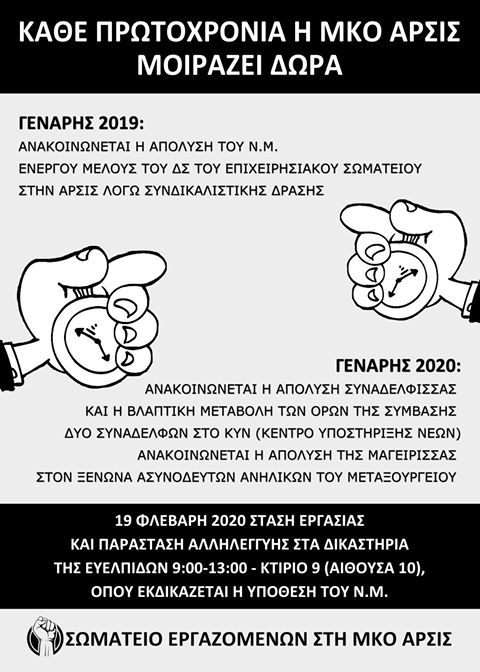 ΚΑΘΕ ΠΡΩΤΟΧΡΟΝΙΑ Η ΜΚΟ ΑΡΣΙΣ ΜΟΙΡΑΖΕΙ ΔΩΡΑ

ΓΕΝΑΡΗΣ 2019:
ΑΝΑΚΟΙΝΩΝΕΤΑΙ Η ΑΠΟΛΥΣΗ ΤΟΥ Ν.Μ.
ΕΝΕΡΓΟΥ ΜΕΛΟΥΣ ΤΟΥ ΔΣ ΤΟΥ ΕΠΙΧΕΙΡΗΣΙΑΚΟΥ ΣΩΜΑΤΕΙΟΥ
ΣΤΗΝ ΑΡΣΙΣ ΛΟΓΩ ΣΥΝΔΙΚΑΛΙΣΤΙΚΗΣ ΔΡΑΣΗΣ

ΓΕΝΑΡΗΣ 2020:
ΑΝΑΚΟΙΝΩΝΕΤΑΙ Η ΑΠΟΛΥΣΗ ΣΥΝΑΔΕΛΦΙΣΣΑΣ
ΚΑΙ Η ΒΛΑΠΤΙΚΗ ΜΕΤΑΒΟΛΗ ΤΩΝ ΟΡΩΝ ΤΗΣ ΣΥΜΒΑΣΗΣ
ΔΥΟ ΣΥΝΑΔΕΛΦΩΝ ΣΤΟ ΚΥΝ (ΚΕΝΤΡΟ ΥΠΟΣΤΗΡΙΞΗΣ ΝΕΩΝ)
ΑΝΑΚΟΙΝΩΝΕΤΑΙ Η ΑΠΟΛΥΣΗ ΤΗΣ ΜΑΓΕΙΡΙΣΣΑΣ
ΣΤΟΝ ΞΕΝΩΝΑ ΑΣΥΝΟΔΕΥΤΩΝ ΑΝΗΛΙΚΩΝ ΤΟΥ ΜΕΤΑΞΟΥΡΓΕΙΟΥ

19 ΦΛΕΒΑΡΗ 2020 ΣΤΑΣΗ ΕΡΓΑΣΙΑΣ
ΚΑΙ ΠΑΡΑΣΤΑΣΗ ΑΛΛΗΛΕΓΓΥΗΣ ΣΤΑ ΔΙΚΑΣΤΗΡΙΑ
ΤΗΣ ΕΥΕΛΠΙΔΩΝ 9:00-13:00 - ΚΤΙΡΙΟ 9 (ΑΙΘΟΥΣΑ 10),
ΟΠΟΥ ΕΚΔΙΚΑΖΕΤΑΙ Η ΥΠΟΘΕΣΗ ΤΟΥ Ν.Μ.

ΣΩΜΑΤΕΙΟ ΕΡΓΑΖΟΜΕΝΩΝ ΣΤΗ ΜΚΟ ΑΡΣΙΣ